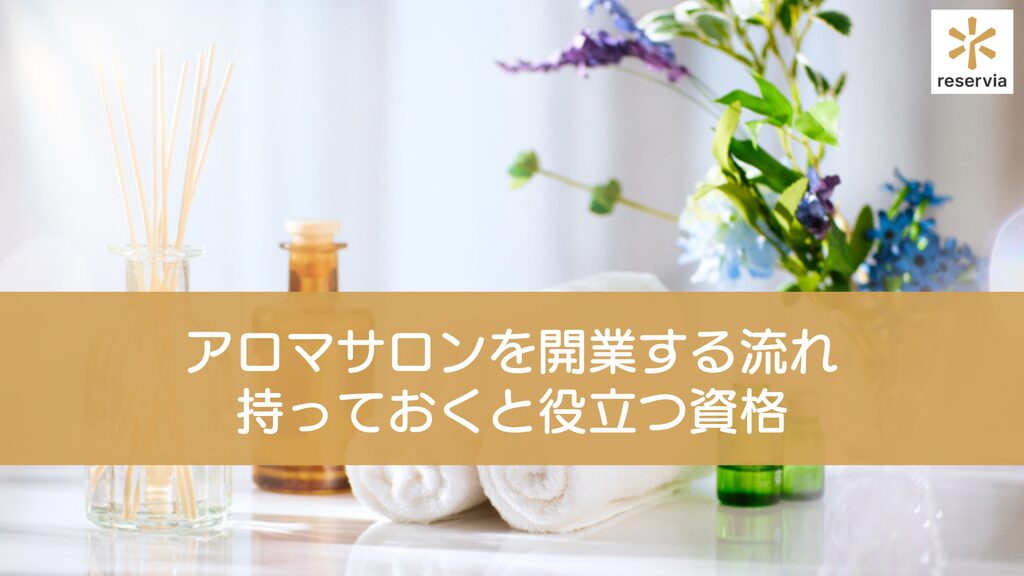 reservia

アロマサロンを開業する流れ
持っておくと役立つ資格